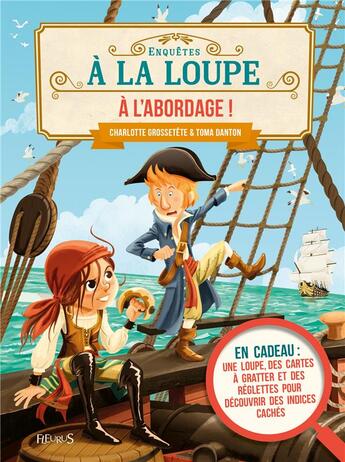 ENQUÊTES
À LA LOUPE
À L'ABORDAGE !
CHARLOTTE GROSSETÊTE & TOMA DANTON

EN CADEAU :
UNE LOUPE, DES CARTES À GRATTER ET DES RÉGLETTES POUR DÉCOUVRIR DES INDICES CACHÉS

FLEURUS